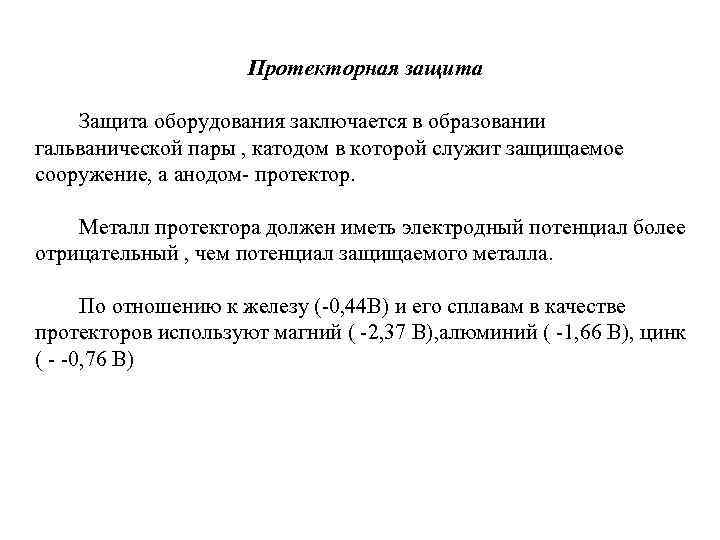 Протекторная защита

Защита оборудования заключается в образовании гальванической пары , катодом в которой служит защищаемое сооружение, а анодом- протектор.

Металл протектора должен иметь электродный потенциал более отрицательный , чем потенциал защищаемого металла.

По отношению к железу (-0,44В) и его сплавам в качестве протекторов используют магний ( -2,37 В),алюминий ( -1,66 В), цинк ( - -0,76 В)